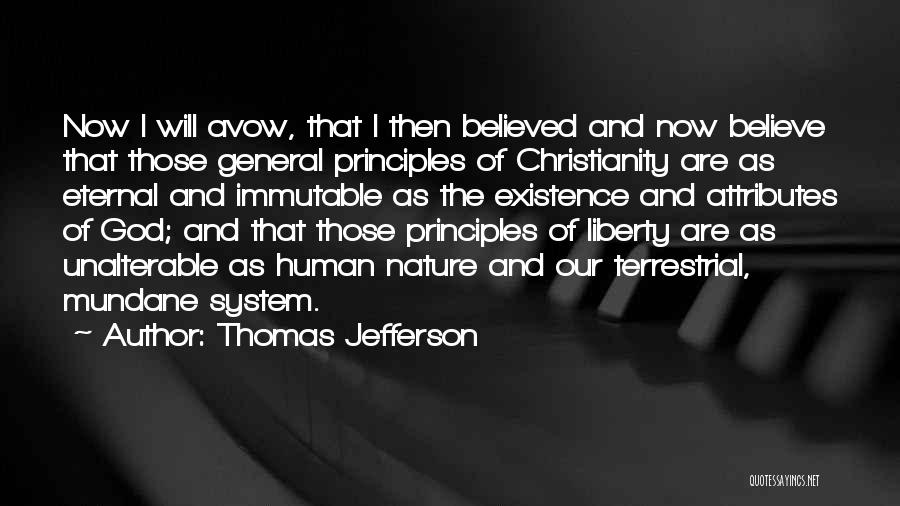 Now I will avow, that I then believed and now believe that those general principles of Christianity are as eternal and immutable as the existence and attributes of God; and that those principles of liberty are as unalterable as human nature and our terrestrial, mundane system.

~ Author: Thomas Jefferson

QUOTESSAYINGS.NET